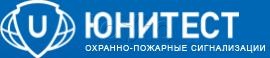 U ЮНИТЕСТ
ОХРАННО-ПОЖАРНЫЕ СИГНАЛИЗАЦИИ